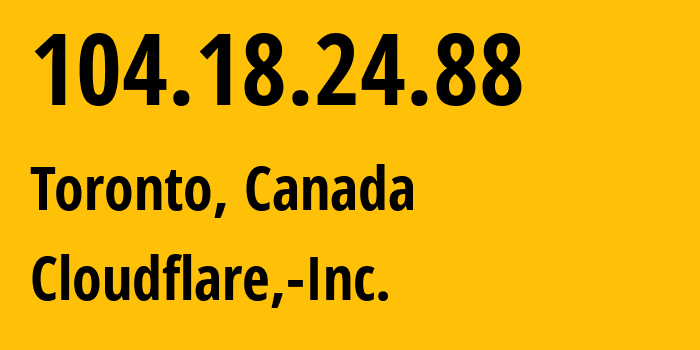 104.18.24.88

Toronto, Canada

Cloudflare,-Inc.